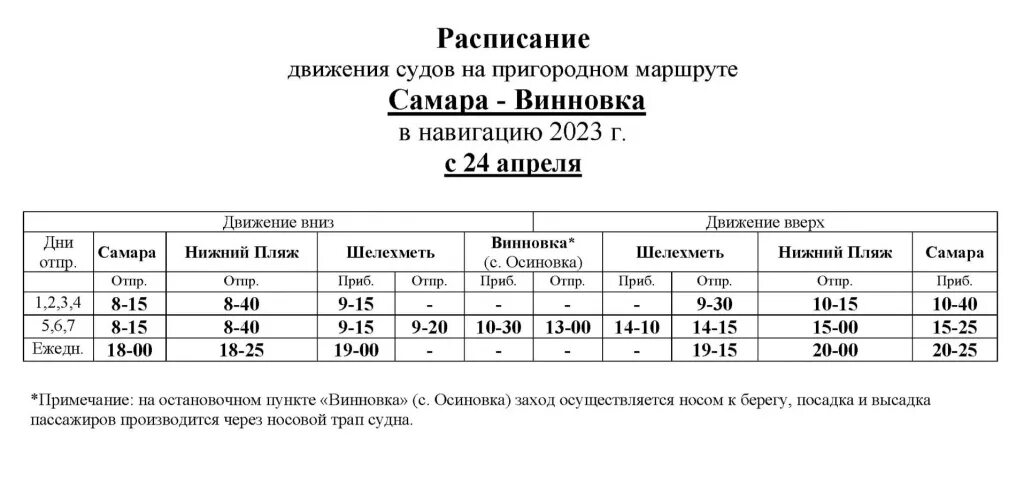 Расписание
движения судов на пригородном маршруте
Самара - Винновка
в навигацию 2023 г.
с 24 апреля

| Движение вниз | | | | | | Движение вверх | | | | |
|---|---|---|---|---|---|---|---|---|---|---|
| Дни отпр. | Самара | Нижний Пляж | Шелехметь | | Винновка* (с. Осиновка) | | Шелехметь | | Нижний Пляж | Самара |
| | Отпр. | Отпр. | Приб. | Отпр. | Приб. | Отпр. | Приб. | Отпр. | Отпр. | Приб. |
| 1,2,3,4 | 8-15 | 8-40 | 9-15 | - | - | - | - | 9-30 | 10-15 | 10-40 |
| 5,6,7 | 8-15 | 8-40 | 9-15 | 9-20 | 10-30 | 13-00 | 14-10 | 14-15 | 15-00 | 15-25 |
| Ежедн. | 18-00 | 18-25 | 19-00 | - | - | - | - | 19-15 | 20-00 | 20-25 |

*Примечание: на остановочном пункте «Винновка» (с. Осиновка) заход осуществляется носом к берегу, посадка и высадка пассажиров производится через носовой трап судна.